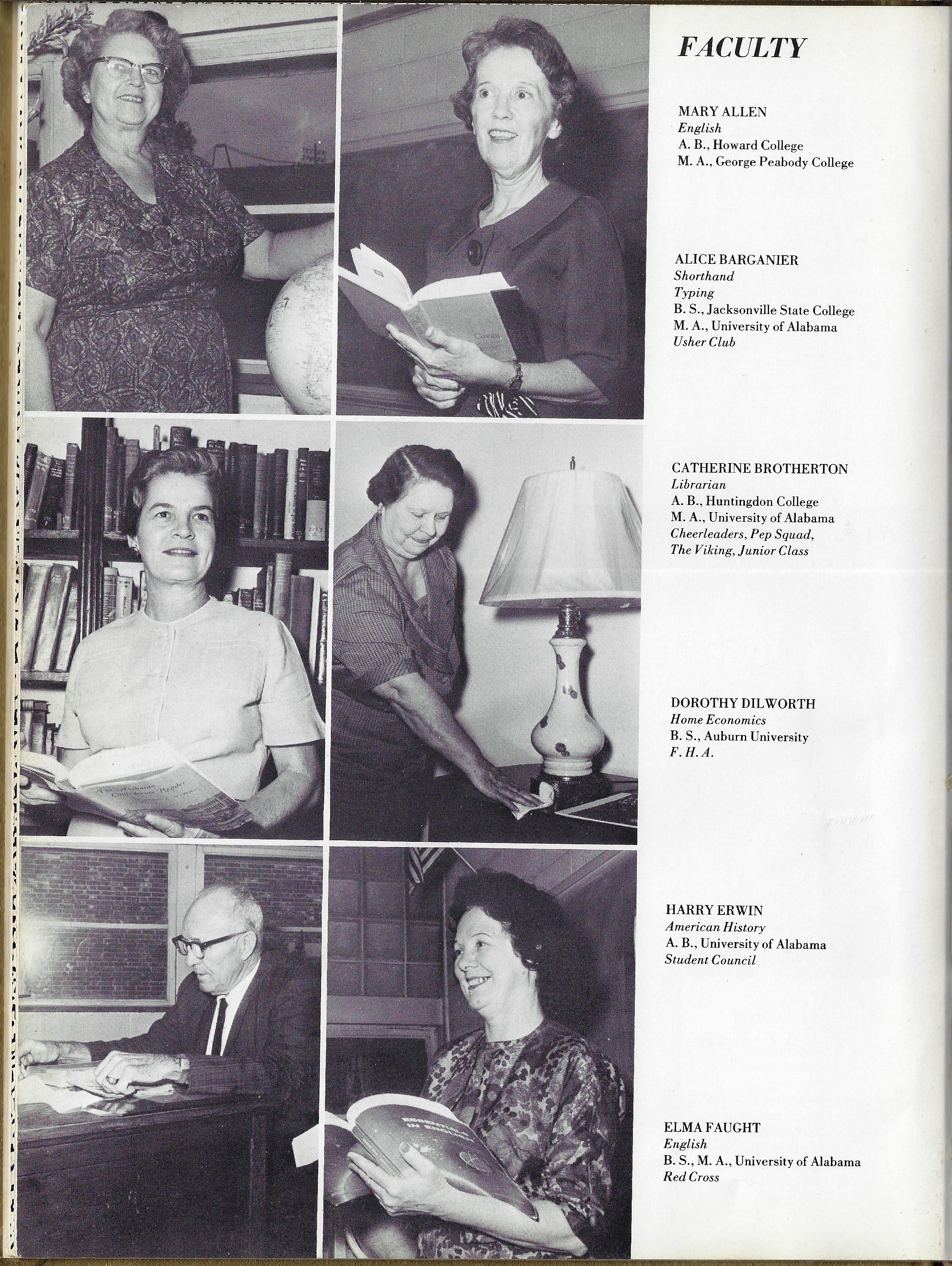 FACULTY

MARY ALLEN
English
A. B., Howard College
M. A., George Peabody College

ALICE BARGANIER
Shorthand
Typing
B. S., Jacksonville State College
M. A., University of Alabama
Usher Club

CATHERINE BROTHERTON
Librarian
A. B., Huntingdon College
M. A., University of Alabama
Cheerleaders, Pep Squad,
The Viking, Junior Class

DOROTHY DILWORTH
Home Economics
B. S., Auburn University
F. H. A.

HARRY ERWIN
American History
A. B., University of Alabama
Student Council

ELMA FAUGHT
English
B. S., M. A., University of Alabama
Red Cross